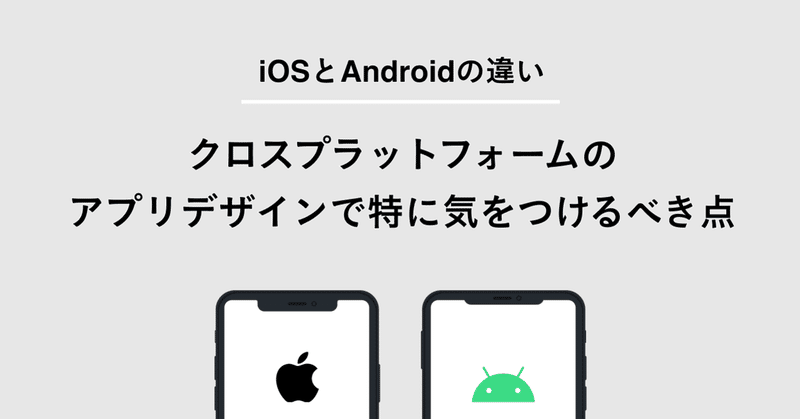 iOSとAndroidの違い

クロスプラットフォームの
アプリデザインで特に気をつけるべき点